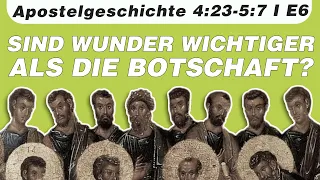 Apostelgeschichte 4:23-5:7 I E6

SIND WUNDER WICHTIGER ALS DIE BOTSCHAFT?